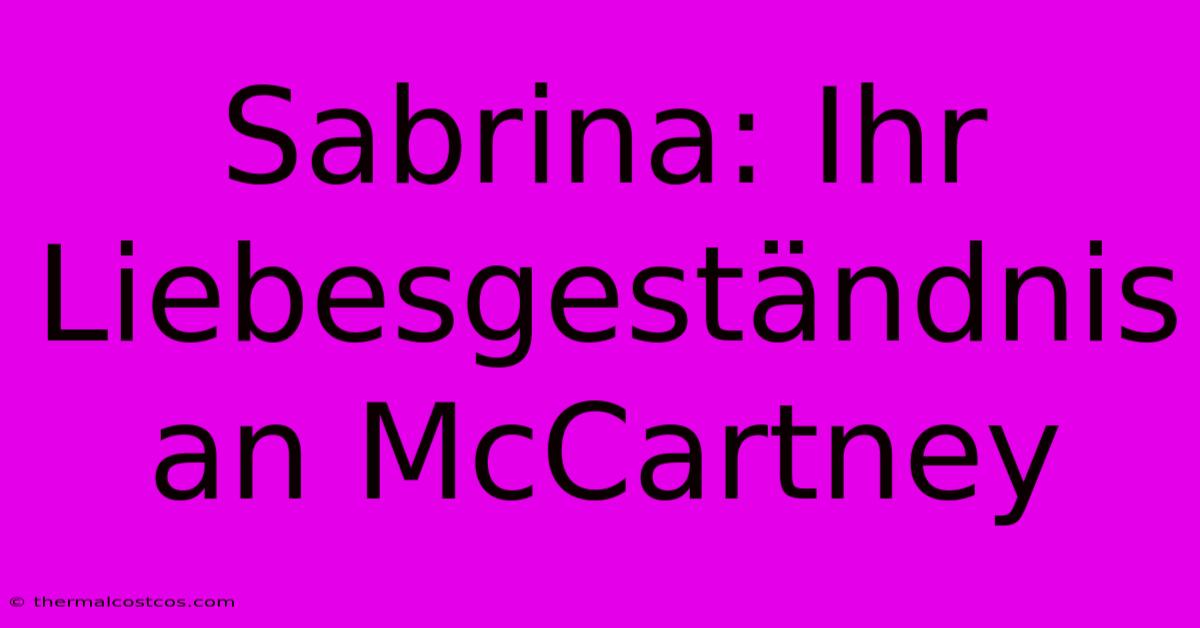 Sabrina: Ihr Liebesgeständnis an McCartney

© thermalcostcos.com